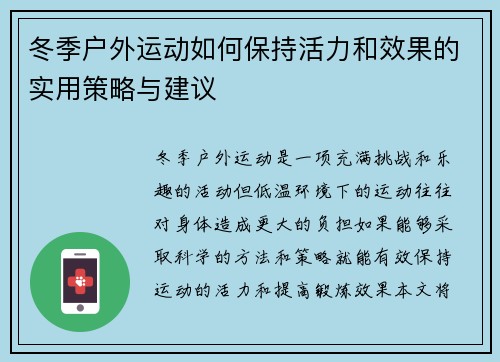 冬季户外运动如何保持活力和效果的实用策略与建议

冬季户外运动是一项充满挑战和乐趣的活动但低温环境下的运动往往对身体造成更大的负担如果能够采取科学的方法和策略就能有效保持运动的活力和提高锻炼效果本文将